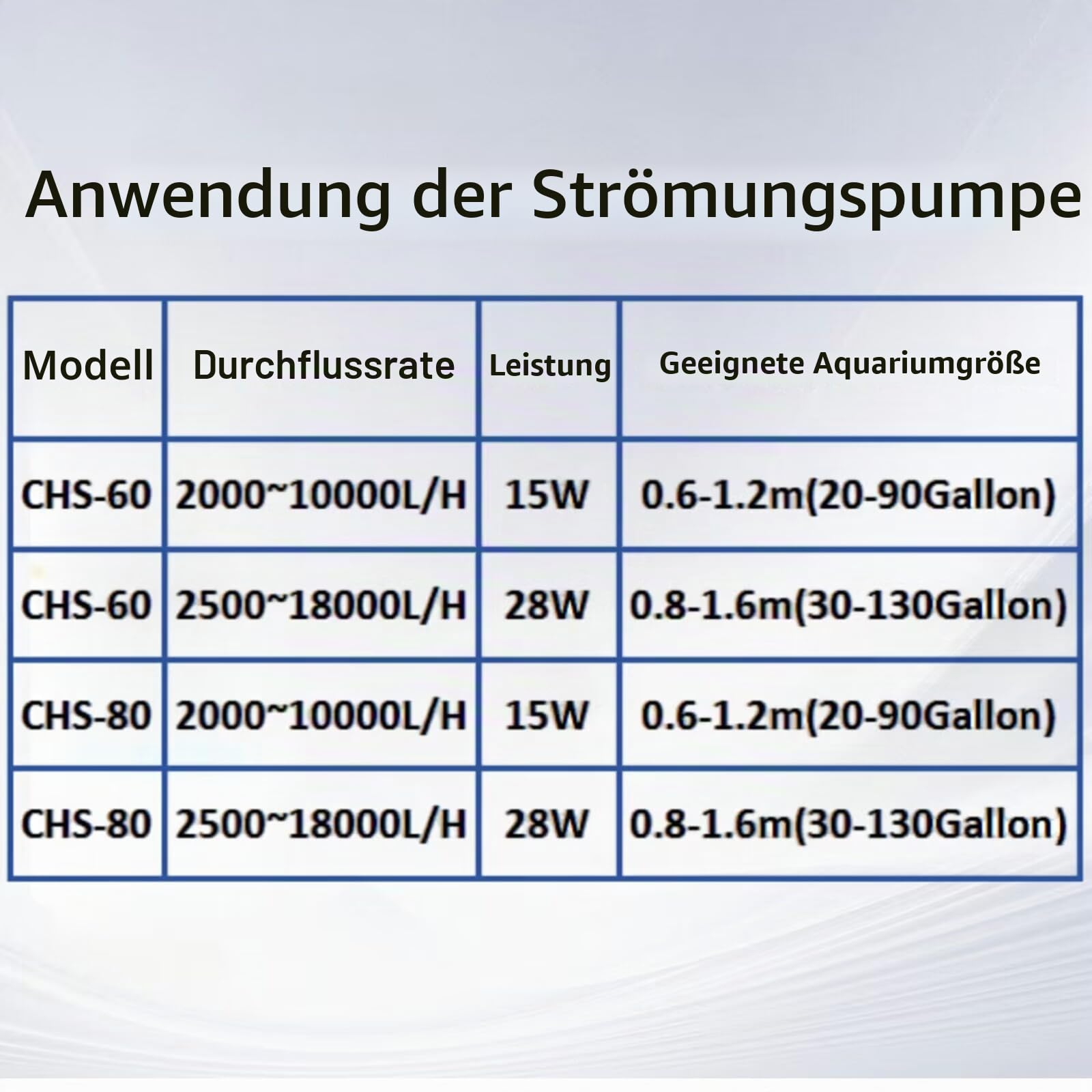 Anwendung der Strömungspumpe

| Modell | Durchflussrate | Leistung | Geeignete Aquariumgröße |
|---|---|---|---|
| CHS-60 | 2000~10000L/H | 15W | 0.6-1.2m(20-90Gallon) |
| CHS-60 | 2500~18000L/H | 28W | 0.8-1.6m(30-130Gallon) |
| CHS-80 | 2000~10000L/H | 15W | 0.6-1.2m(20-90Gallon) |
| CHS-80 | 2500~18000L/H | 28W | 0.8-1.6m(30-130Gallon) |